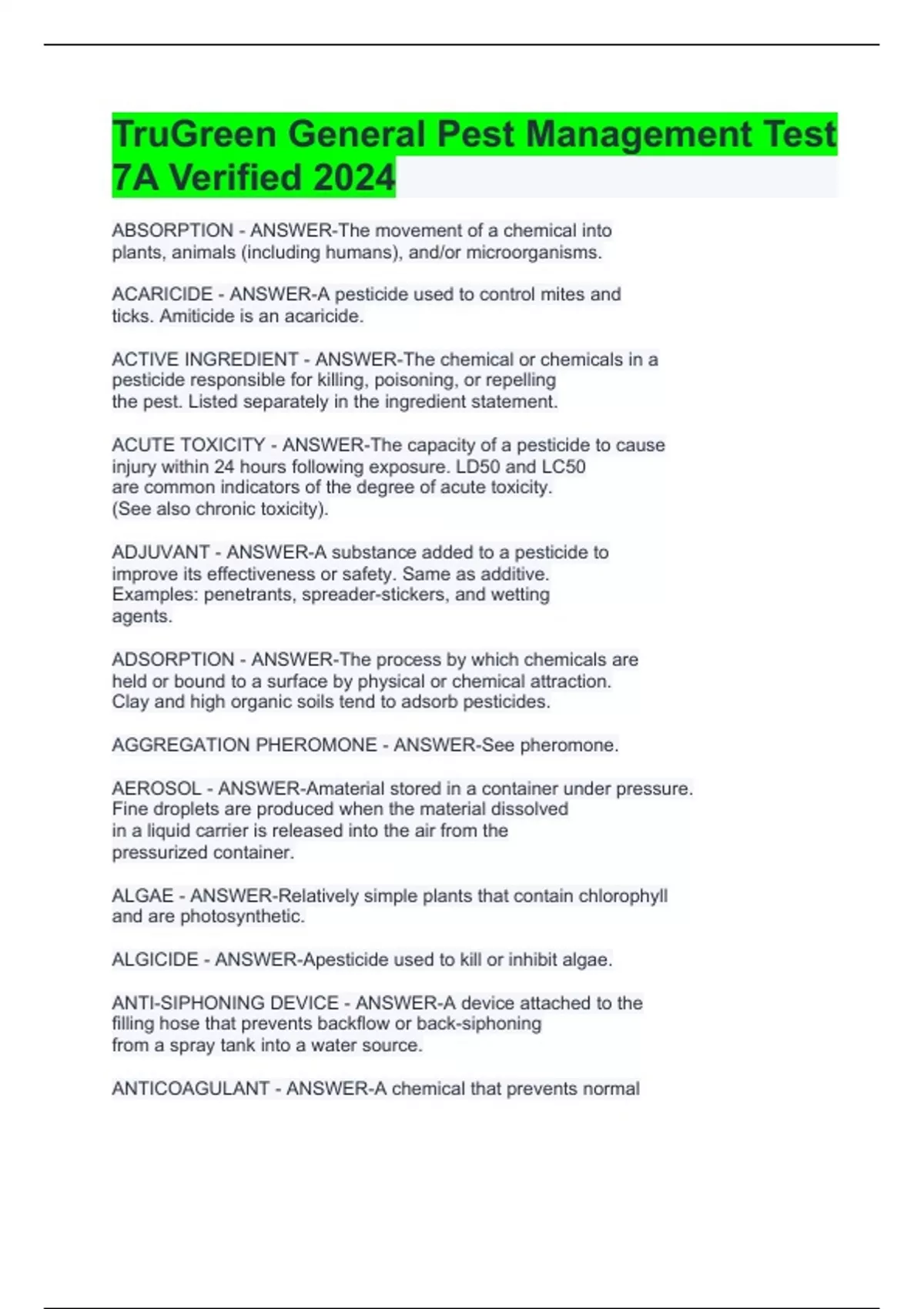 TruGreen General Pest Management Test 7A Verified 2024

ABSORPTION - ANSWER-The movement of a chemical into plants, animals (including humans), and/or microorganisms.

ACARICIDE - ANSWER-A pesticide used to control mites and ticks. Amiticide is an acaricide.

ACTIVE INGREDIENT - ANSWER-The chemical or chemicals in a pesticide responsible for killing, poisoning, or repelling the pest. Listed separately in the ingredient statement.

ACUTE TOXICITY - ANSWER-The capacity of a pesticide to cause injury within 24 hours following exposure. LD50 and LC50 are common indicators of the degree of acute toxicity. (See also chronic toxicity).

ADJUVANT - ANSWER-A substance added to a pesticide to improve its effectiveness or safety. Same as additive. Examples: penetrants, spreader-stickers, and wetting agents.

ADSORPTION - ANSWER-The process by which chemicals are held or bound to a surface by physical or chemical attraction. Clay and high organic soils tend to adsorb pesticides.

AGGREGATION PHEROMONE - ANSWER-See pheromone.

AEROSOL - ANSWER-Amaterial stored in a container under pressure. Fine droplets are produced when the material dissolved in a liquid carrier is released into the air from the pressurized container.

ALGAE - ANSWER-Relatively simple plants that contain chlorophyll and are photosynthetic.

ALGICIDE - ANSWER-Apesticide used to kill or inhibit algae.

ANTI-SIPHONING DEVICE - ANSWER-A device attached to the filling hose that prevents backflow or back-siphoning from a spray tank into a water source.

ANTICOAGULANT - ANSWER-A chemical that prevents normal